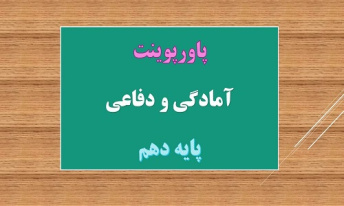 پاورپوینت

آمادگی و دفاعی

پایه دهم